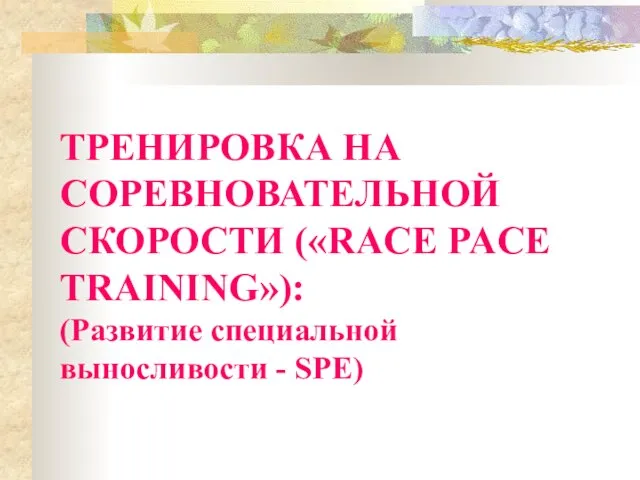 ТРЕНИРОВКА НА СОРЕВНОВАТЕЛЬНОЙ СКОРОСТИ («RACE PACE TRAINING»):
(Развитие специальной выносливости - SPE)